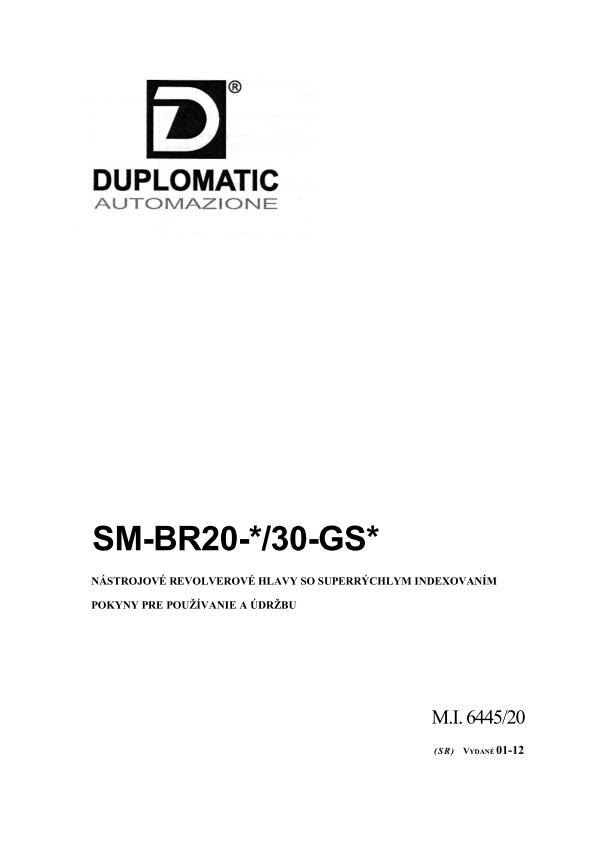 ®

DUPLOMATIC
AUTOMAZIONE

SM-BR20-*/30-GS*

NÁSTROJOVÉ REVOLVEROVÉ HLAVY SO SUPERRÝCHLYM INDEXOVANÍM

POKYNY PRE POUŽÍVANIE A ÚDRŽBU

M.I. 6445/20

(SR) VYDANÉ 01-12